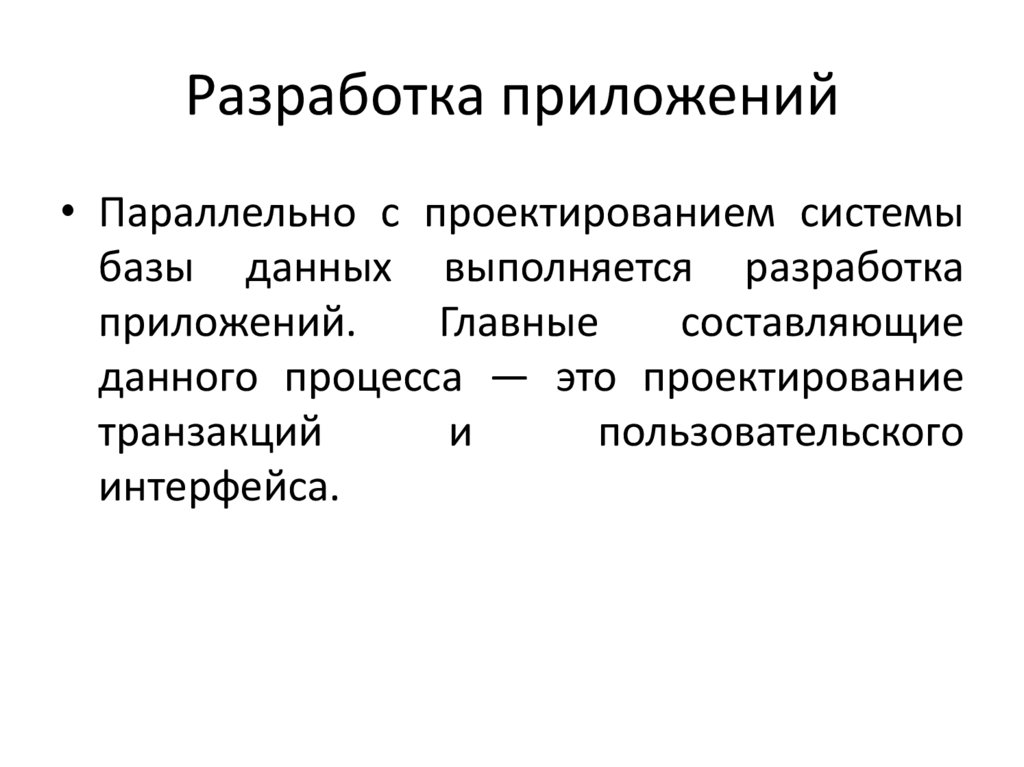 Разработка приложений

• Параллельно с проектированием системы базы данных выполняется разработка приложений. Главные составляющие данного процесса — это проектирование транзакций и пользовательского интерфейса.